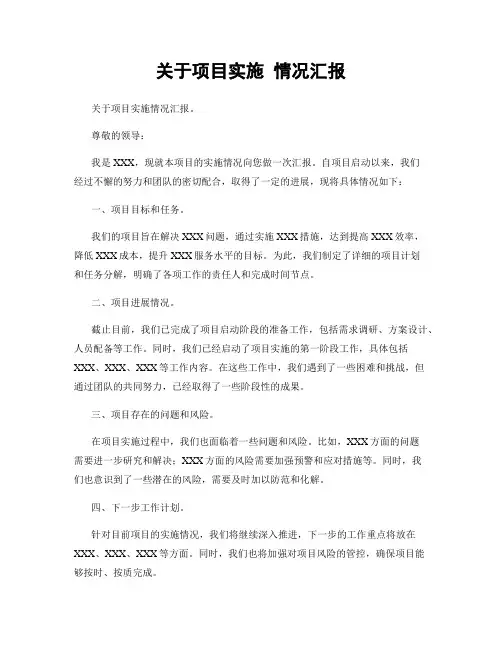 关于项目实施 情况汇报

关于项目实施情况汇报。

尊敬的领导：

我是XXX，现就本项目的实施情况向您做一次汇报。自项目启动以来，我们经过不懈的努力和团队的密切配合，取得了一定的进展，现将具体情况如下：

一、项目目标和任务。

我们的项目旨在解决XXX问题，通过实施XXX措施，达到提高XXX效率，降低XXX成本，提升XXX服务水平的目标。为此，我们制定了详细的项目计划和任务分解，明确了各项工作的责任人和完成时间节点。

二、项目进展情况。

截止目前，我们已完成了项目启动阶段的准备工作，包括需求调研、方案设计、人员配备等工作。同时，我们已经启动了项目实施的第一阶段工作，具体包括XXX、XXX、XXX等工作内容。在这些工作中，我们遇到了一些困难和挑战，但通过团队的共同努力，已经取得了一些阶段性的成果。

三、项目存在的问题和风险。

在项目实施过程中，我们也面临着一些问题和风险。比如，XXX方面的问题需要进一步研究和解决；XXX方面的风险需要加强预警和应对措施等。同时，我们也意识到了一些潜在的风险，需要及时加以防范和化解。

四、下一步工作计划。

针对目前项目的实施情况，我们将继续深入推进，下一步的工作重点将放在XXX、XXX、XXX等方面。同时，我们也将加强对项目风险的管控，确保项目能够按时、按质完成。